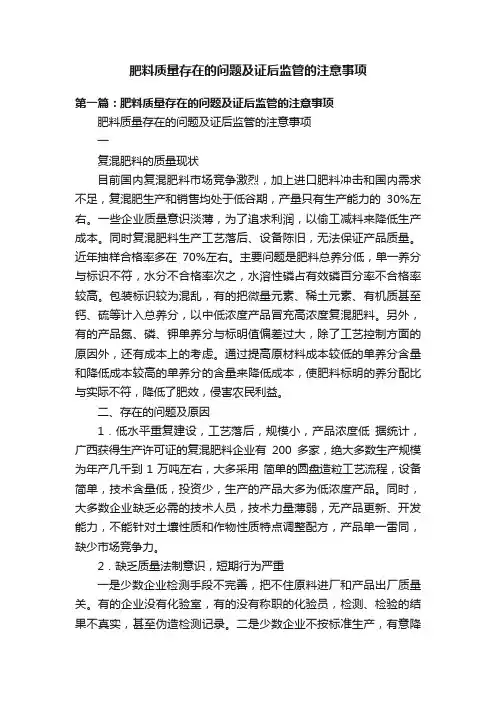 肥料质量存在的问题及证后监管的注意事项

第一篇：肥料质量存在的问题及证后监管的注意事项

肥料质量存在的问题及证后监管的注意事项

一

复混肥料的质量现状

目前国内复混肥料市场竞争激烈，加上进口肥料冲击和国内需求不足，复混肥生产和销售均处于低谷期，产量只有生产能力的 30%左右。一些企业质量意识淡薄，为了追求利润，以偷工减料来降低生产成本。同时复混肥料生产工艺落后、设备陈旧，无法保证产品质量。近年抽样合格率多在 70%左右。主要问题是肥料总养分低，单一养分与标识不符，水分不合格率次之，水溶性磷占有效磷百分率不合格率较高。包装标识较为混乱，有的把微量元素、稀土元素、有机质甚至钙、硫等计入总养分，以中低浓度产品冒充高浓度复混肥料。另外，有的产品氮、磷、钾单养分与标明值偏差过大，除了工艺控制方面的原因外，还有成本上的考虑。通过提高原材料成本较低的单养分含量和降低成本较高的单养分的含量来降低成本，使肥料标明的养分配比与实际不符，降低了肥效，侵害农民利益。

二、存在的问题及原因

1．低水平重复建设，工艺落后，规模小，产品浓度低 据统计，广西获得生产许可证的复混肥料企业有 200 多家，绝大多数生产规模为年产几千到 1 万吨左右，大多采用 简单的圆盘造粒工艺流程，设备简单，技术含量低，投资少，生产的产品大多为低浓度产品。同时，大多数企业缺乏必需的技术人员，技术力量薄弱，无产品更新、开发能力，不能针对土壤性质和作物性质特点调整配方，产品单一雷同，缺少市场竞争力。

2．缺乏质量法制意识，短期行为严重

一是少数企业检测手段不完善，把不住原料进厂和产品出厂质量关。有的企业没有化验室，有的没有称职的化验员，检测、检验的结果不真实，甚至伪造检测记录。二是少数企业不按标准生产，有意降